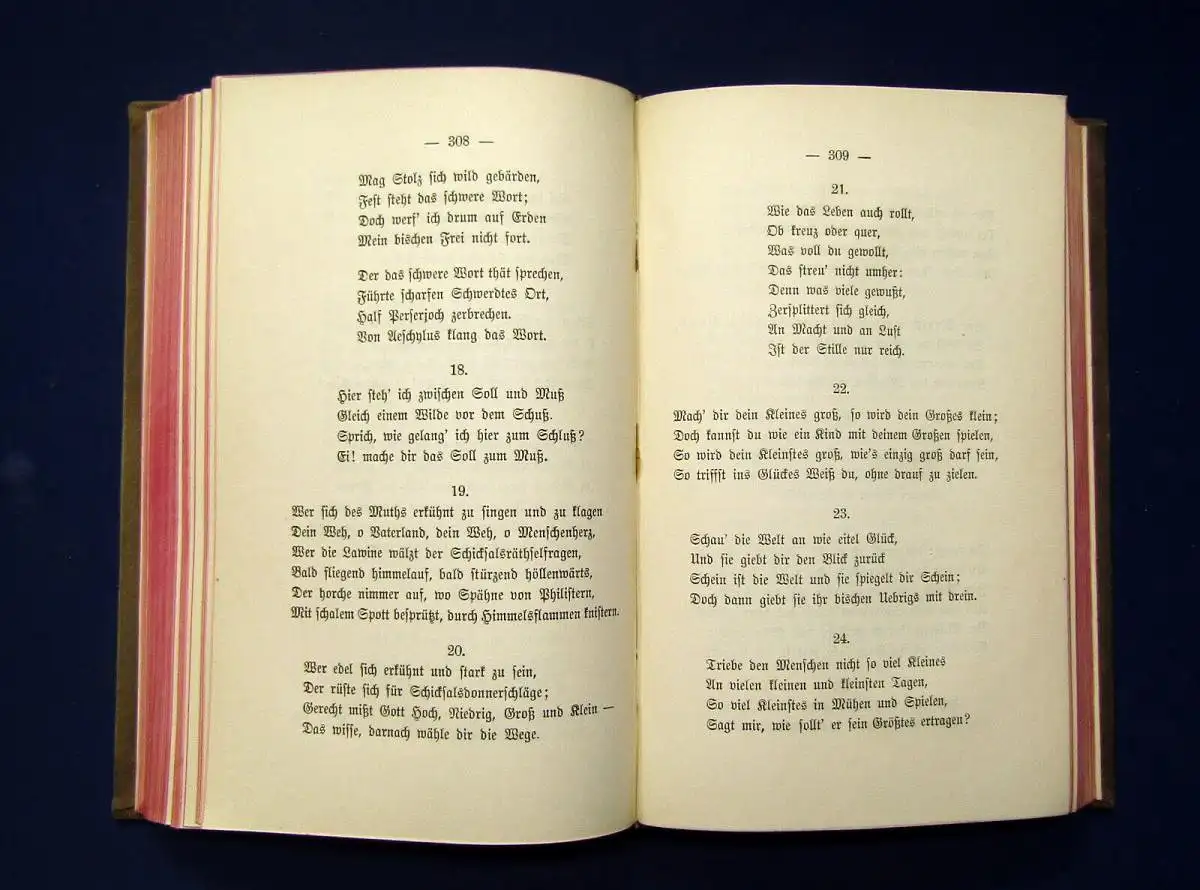 — 308 —

Mag Stolz sich wild gebärden,
Fest steht das schwere Wort;
Doch werf' ich drum auf Erden
Mein bischen Frei nicht fort.

Der das schwere Wort thät sprechen,
Führte scharfen Schwerdtes Ort,
Half Perserjoch zerbrechen.
Von Aeschylus klang das Wort.

18.

Hier steh' ich zwischen Soll und Muß
Gleich einem Wilde vor dem Schuß.
Sprich, wie gelang' ich hier zum Schluß?
Ei! mache dir das Soll zum Muß.

19.

Wer sich des Muths erkühnt zu singen und zu klagen
Dein Weh, o Vaterland, dein Weh, o Menschenherz,
Wer die Lawine wälzt der Schicksalsräthselfragen,
Bald fliegend himmelauf, bald stürzend höllenwärts,
Der horche nimmer auf, wo Spähne von Philistern,
Mit schalem Spott besprützt, durch Himmelsflammen knistern.

20.

Wer edel sich erkühnt und stark zu sein,
Der rüste sich für Schicksalsdonnerschläge;
Gerecht mißt Gott Hoch, Niedrig, Groß und Klein —
Das wisse, darnach wähle dir die Wege.

— 309 —

21.

Wie das Leben auch rollt,
Ob kreuz oder quer,
Was voll du gewollt,
Das streu' nicht umher:
Denn was viele gewußt,
Zersplittert sich gleich,
An Macht und an Lust
Ist der Stille nur reich.

22.

Mach' dir dein Kleines groß, so wird dein Großes klein;
Doch kannst du wie ein Kind mit deinem Großen spielen,
So wird dein Kleinstes groß, wie's einzig groß darf sein,
So triffst ins Glückes Weiß du, ohne drauf zu zielen.

23.

Schau' die Welt an wie eitel Glück,
Und sie giebt dir den Blick zurück
Schein ist die Welt und sie spiegelt dir Schein;
Doch dann giebt sie ihr bischen Uebrigs mit drein.

24.

Triebe den Menschen nicht so viel Kleines
An vielen kleinen und kleinsten Tagen,
So viel Kleinstes in Mühen und Spielen,
Sagt mir, wie sollt' er sein Größtes ertragen?